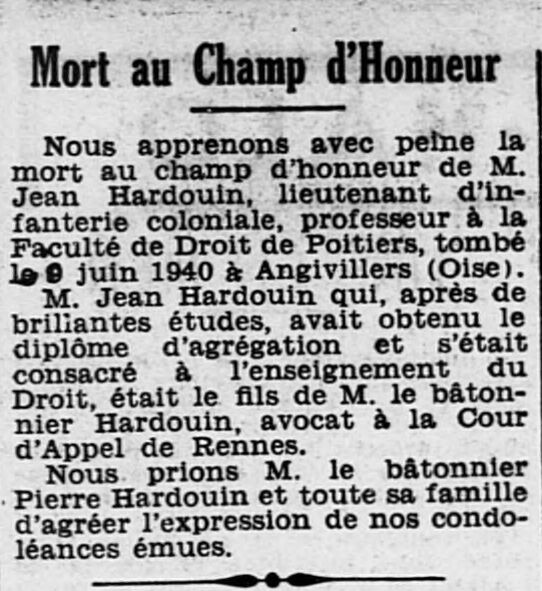 Mort au Champ d'Honneur

Nous apprenons avec peine la mort au champ d'honneur de M. Jean Hardouin, lieutenant d'infanterie coloniale, professeur à la Faculté de Droit de Poitiers, tombé le 9 juin 1940 à Angivillers (Oise).

M. Jean Hardouin qui, après de brillantes études, avait obtenu le diplôme d'agrégation et s'était consacré à l'enseignement du Droit, était le fils de M. le bâtonnier Hardouin, avocat à la Cour d'Appel de Rennes.

Nous prions M. le bâtonnier Pierre Hardouin et toute sa famille d'agréer l'expression de nos condoléances émues.